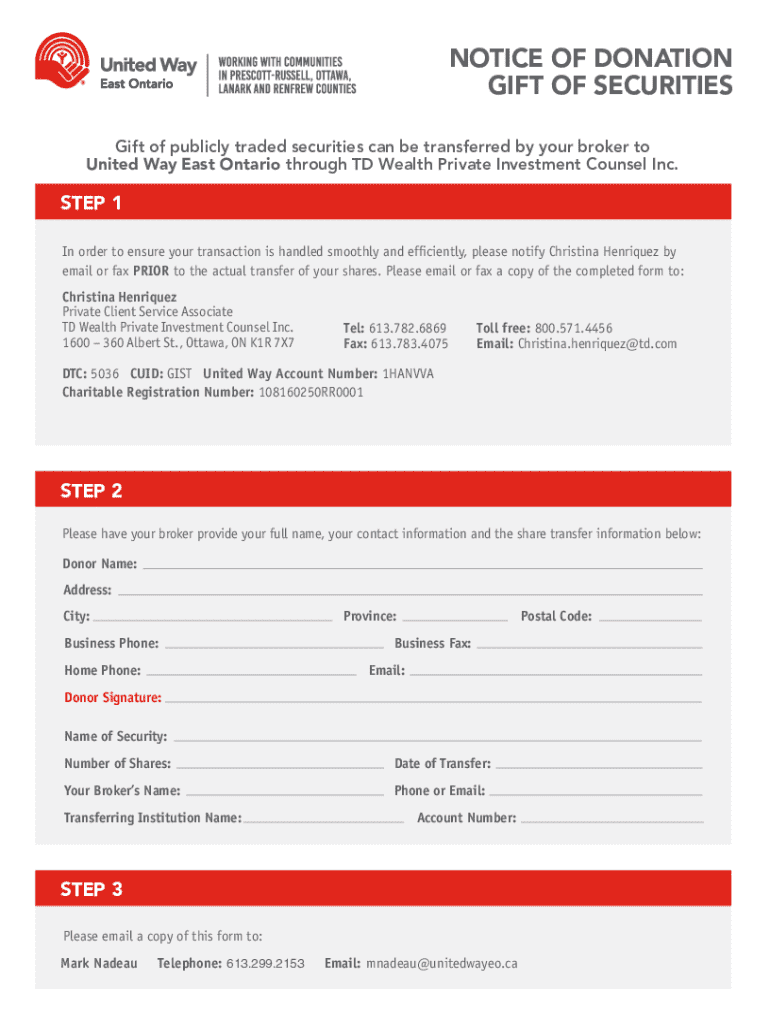 United Way
East Ontario

WORKING WITH COMMUNITIES IN PRESCOTT-RUSSELL, OTTAWA, LANARK AND RENFREW COUNTIES

NOTICE OF DONATION
GIFT OF SECURITIES

Gift of publicly traded securities can be transferred by your broker to United Way East Ontario through TD Wealth Private Investment Counsel Inc.

STEP 1

In order to ensure your transaction is handled smoothly and efficiently, please notify Christina Henriquez by email or fax PRIOR to the actual transfer of your shares. Please email or fax a copy of the completed form to:

Christina Henriquez
Private Client Service Associate
TD Wealth Private Investment Counsel Inc.
1600 – 360 Albert St., Ottawa, ON K1R 7X7

Tel: 613.782.6869
Fax: 613.783.4075

Toll free: 800.571.4456
Email: Christina.henriquez@td.com

DTC: 5036 CUID: GIST United Way Account Number: 1HANVVA
Charitable Registration Number: 108160250RR0001

STEP 2

Please have your broker provide your full name, your contact information and the share transfer information below:

Donor Name:
Address:
City: Province: Postal Code:
Business Phone: Business Fax:
Home Phone: Email:
Donor Signature:

Name of Security:
Number of Shares: Date of Transfer:
Your Broker's Name: Phone or Email:
Transferring Institution Name: Account Number:

STEP 3

Please email a copy of this form to:

Mark Nadeau Telephone: 613.299.2153 Email: mnadeau@unitedwayeo.ca